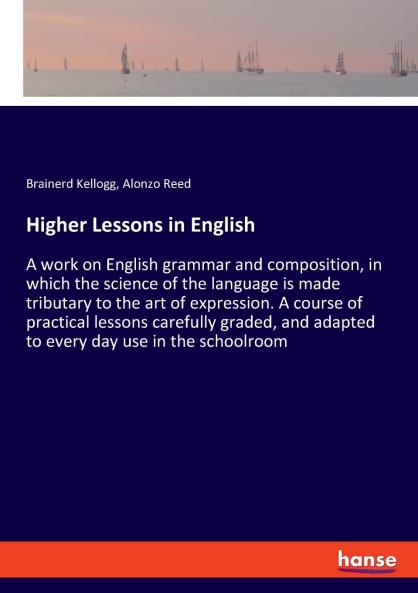 Brainerd Kellogg, Alonzo Reed

Higher Lessons in English

A work on English grammar and composition, in which the science of the language is made tributary to the art of expression. A course of practical lessons carefully graded, and adapted to every day use in the schoolroom

hanse